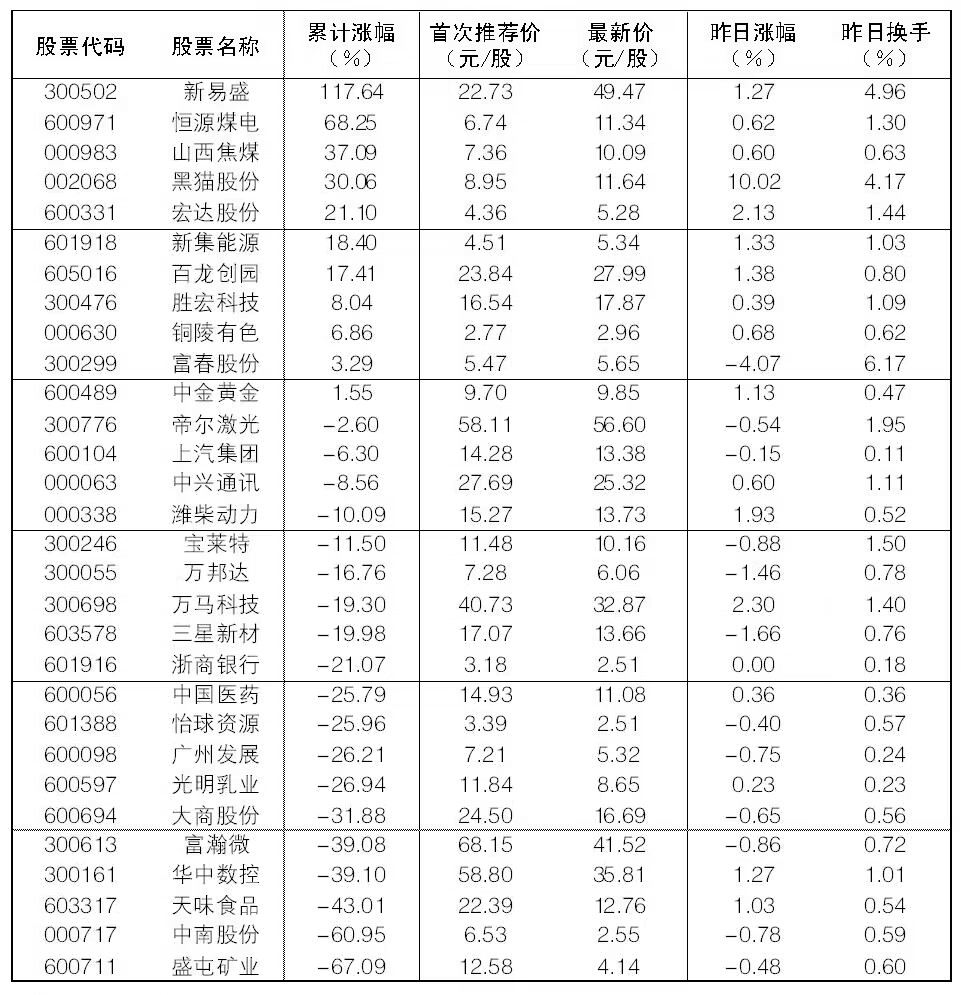 | 股票代码 | 股票名称 | 累计涨幅（%） | 首次推荐价（元/股） | 最新价（元/股） | 昨日涨幅（%） | 昨日换手（%） |
|---|---|---|---|---|---|---|
| 300502 | 新易盛 | 117.64 | 22.73 | 49.47 | 1.27 | 4.96 |
| 600971 | 恒源煤电 | 68.25 | 6.74 | 11.34 | 0.62 | 1.30 |
| 000983 | 山西焦煤 | 37.09 | 7.36 | 10.09 | 0.60 | 0.63 |
| 002068 | 黑猫股份 | 30.06 | 8.95 | 11.64 | 10.02 | 4.17 |
| 600331 | 宏达股份 | 21.10 | 4.36 | 5.28 | 2.13 | 1.44 |
| 601918 | 新集能源 | 18.40 | 4.51 | 5.34 | 1.33 | 1.03 |
| 605016 | 百龙创园 | 17.41 | 23.84 | 27.99 | 1.38 | 0.80 |
| 300476 | 胜宏科技 | 8.04 | 16.54 | 17.87 | 0.39 | 1.09 |
| 000630 | 铜陵有色 | 6.86 | 2.77 | 2.96 | 0.68 | 0.62 |
| 300299 | 富春股份 | 3.29 | 5.47 | 5.65 | −4.07 | 6.17 |
| 600489 | 中金黄金 | 1.55 | 9.70 | 9.85 | 1.13 | 0.47 |
| 300776 | 帝尔激光 | −2.60 | 58.11 | 56.60 | −0.54 | 1.95 |
| 600104 | 上汽集团 | −6.30 | 14.28 | 13.38 | −0.15 | 0.11 |
| 000063 | 中兴通讯 | −8.56 | 27.69 | 25.32 | 0.60 | 1.11 |
| 000338 | 潍柴动力 | −10.09 | 15.27 | 13.73 | 1.93 | 0.52 |
| 300246 | 宝莱特 | −11.50 | 11.48 | 10.16 | −0.88 | 1.50 |
| 300055 | 万邦达 | −16.76 | 7.28 | 6.06 | −1.46 | 0.78 |
| 300698 | 万马科技 | −19.30 | 40.73 | 32.87 | 2.30 | 1.40 |
| 603578 | 三星新材 | −19.98 | 17.07 | 13.66 | −1.66 | 0.76 |
| 601916 | 浙商银行 | −21.07 | 3.18 | 2.51 | 0.00 | 0.18 |
| 600056 | 中国医药 | −25.79 | 14.93 | 11.08 | 0.36 | 0.36 |
| 601388 | 怡球资源 | −25.96 | 3.39 | 2.51 | −0.40 | 0.57 |
| 600098 | 广州发展 | −26.21 | 7.21 | 5.32 | −0.75 | 0.24 |
| 600597 | 光明乳业 | −26.94 | 11.84 | 8.65 | 0.23 | 0.23 |
| 600694 | 大商股份 | −31.88 | 24.50 | 16.69 | −0.65 | 0.56 |
| 300613 | 富瀚微 | −39.08 | 68.15 | 41.52 | −0.86 | 0.72 |
| 300161 | 华中数控 | −39.10 | 58.80 | 35.81 | 1.27 | 1.01 |
| 603317 | 天味食品 | −43.01 | 22.39 | 12.76 | 1.03 | 0.54 |
| 000717 | 中南股份 | −60.95 | 6.53 | 2.55 | −0.78 | 0.59 |
| 600711 | 盛屯矿业 | −67.09 | 12.58 | 4.14 | −0.48 | 0.60 |